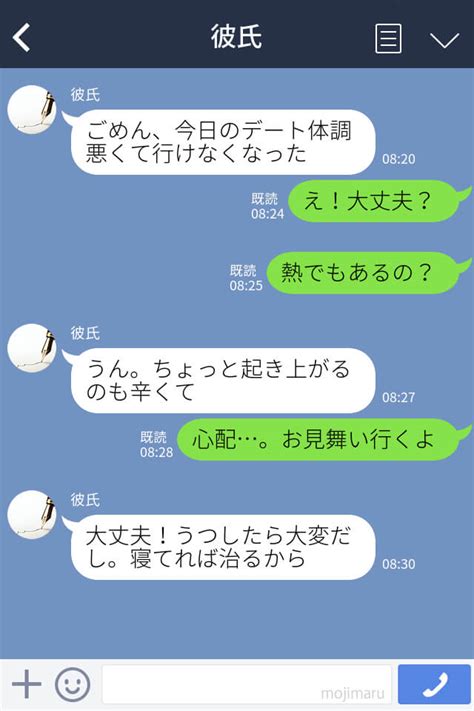 彼氏

彼氏
ごめん、今日のデート体調悪くて行けなくなった
08:20

既読
08:24
え！大丈夫？

既読
08:25
熱でもあるの？

彼氏
うん。ちょっと起き上がるのも辛くて
08:27

既読
08:28
心配…。お見舞い行くよ

彼氏
大丈夫！うつしたら大変だし。寝てれば治るから
08:30

mojimaru